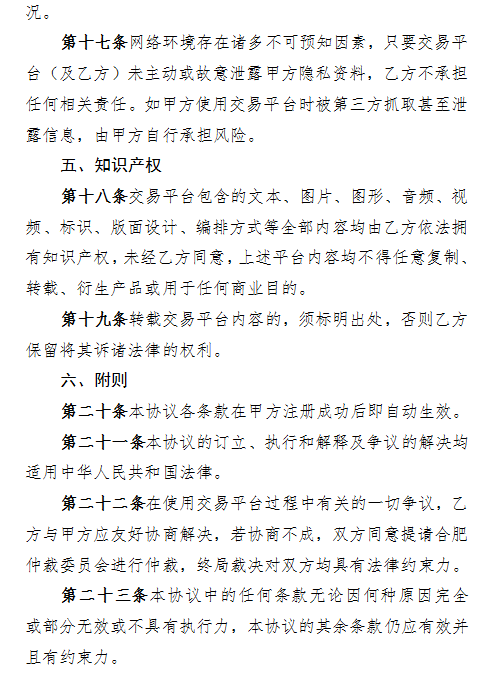 况。

第十七条网络环境存在诸多不可预知因素，只要交易平台（及乙方）未主动或故意泄露甲方隐私资料，乙方不承担任何相关责任。如甲方使用交易平台时被第三方抓取甚至泄露信息，由甲方自行承担风险。

五、知识产权

第十八条交易平台包含的文本、图片、图形、音频、视频、标识、版面设计、编排方式等全部内容均由乙方依法拥有知识产权，未经乙方同意，上述平台内容均不得任意复制、转载、衍生产品或用于任何商业目的。

第十九条转载交易平台内容的，须标明出处，否则乙方保留将其诉诸法律的权利。

六、附则

第二十条本协议各条款在甲方注册成功后即自动生效。

第二十一条本协议的订立、执行和解释及争议的解决均适用中华人民共和国法律。

第二十二条在使用交易平台过程中有关的一切争议，乙方与甲方应友好协商解决，若协商不成，双方同意提请合肥仲裁委员会进行仲裁，终局裁决对双方均具有法律约束力。

第二十三条本协议中的任何条款无论因何种原因完全或部分无效或不具有执行力，本协议的其余条款仍应有效并且有约束力。